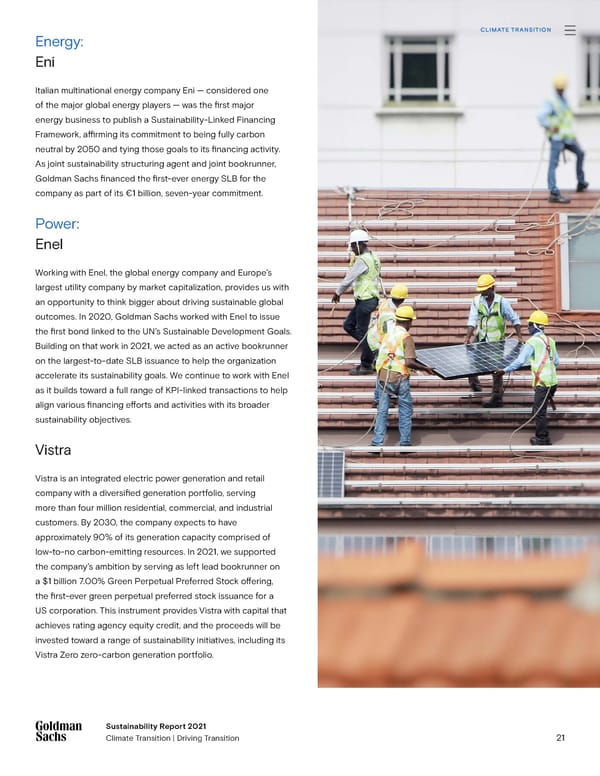 CLIMATE TRANSITION

Energy:
Eni

Italian multinational energy company Eni — considered one of the major global energy players — was the first major energy business to publish a Sustainability-Linked Financing Framework, affirming its commitment to being fully carbon neutral by 2050 and tying those goals to its financing activity. As joint sustainability structuring agent and joint bookrunner, Goldman Sachs financed the first-ever energy SLB for the company as part of its €1 billion, seven-year commitment.

Power:
Enel

Working with Enel, the global energy company and Europe's largest utility company by market capitalization, provides us with an opportunity to think bigger about driving sustainable global outcomes. In 2020, Goldman Sachs worked with Enel to issue the first bond linked to the UN's Sustainable Development Goals. Building on that work in 2021, we acted as an active bookrunner on the largest-to-date SLB issuance to help the organization accelerate its sustainability goals. We continue to work with Enel as it builds toward a full range of KPI-linked transactions to help align various financing efforts and activities with its broader sustainability objectives.

Vistra

Vistra is an integrated electric power generation and retail company with a diversified generation portfolio, serving more than four million residential, commercial, and industrial customers. By 2030, the company expects to have approximately 90% of its generation capacity comprised of low-to-no carbon-emitting resources. In 2021, we supported the company's ambition by serving as left lead bookrunner on a $1 billion 7.00% Green Perpetual Preferred Stock offering, the first-ever green perpetual preferred stock issuance for a US corporation. This instrument provides Vistra with capital that achieves rating agency equity credit, and the proceeds will be invested toward a range of sustainability initiatives, including its Vistra Zero zero-carbon generation portfolio.

Goldman Sachs

Sustainability Report 2021
Climate Transition | Driving Transition

21